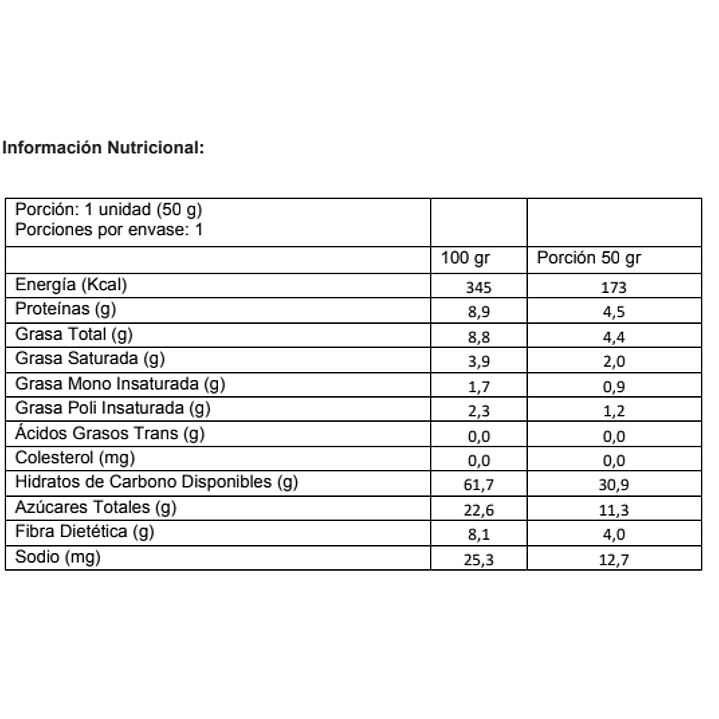 Información Nutricional:

| Porción: 1 unidad (50 g) Porciones por envase: 1 | | |
|---|---|---|
| | 100 gr | Porción 50 gr |
| Energía (Kcal) | 345 | 173 |
| Proteínas (g) | 8,9 | 4,5 |
| Grasa Total (g) | 8,8 | 4,4 |
| Grasa Saturada (g) | 3,9 | 2,0 |
| Grasa Mono Insaturada (g) | 1,7 | 0,9 |
| Grasa Poli Insaturada (g) | 2,3 | 1,2 |
| Ácidos Grasos Trans (g) | 0,0 | 0,0 |
| Colesterol (mg) | 0,0 | 0,0 |
| Hidratos de Carbono Disponibles (g) | 61,7 | 30,9 |
| Azúcares Totales (g) | 22,6 | 11,3 |
| Fibra Dietética (g) | 8,1 | 4,0 |
| Sodio (mg) | 25,3 | 12,7 |